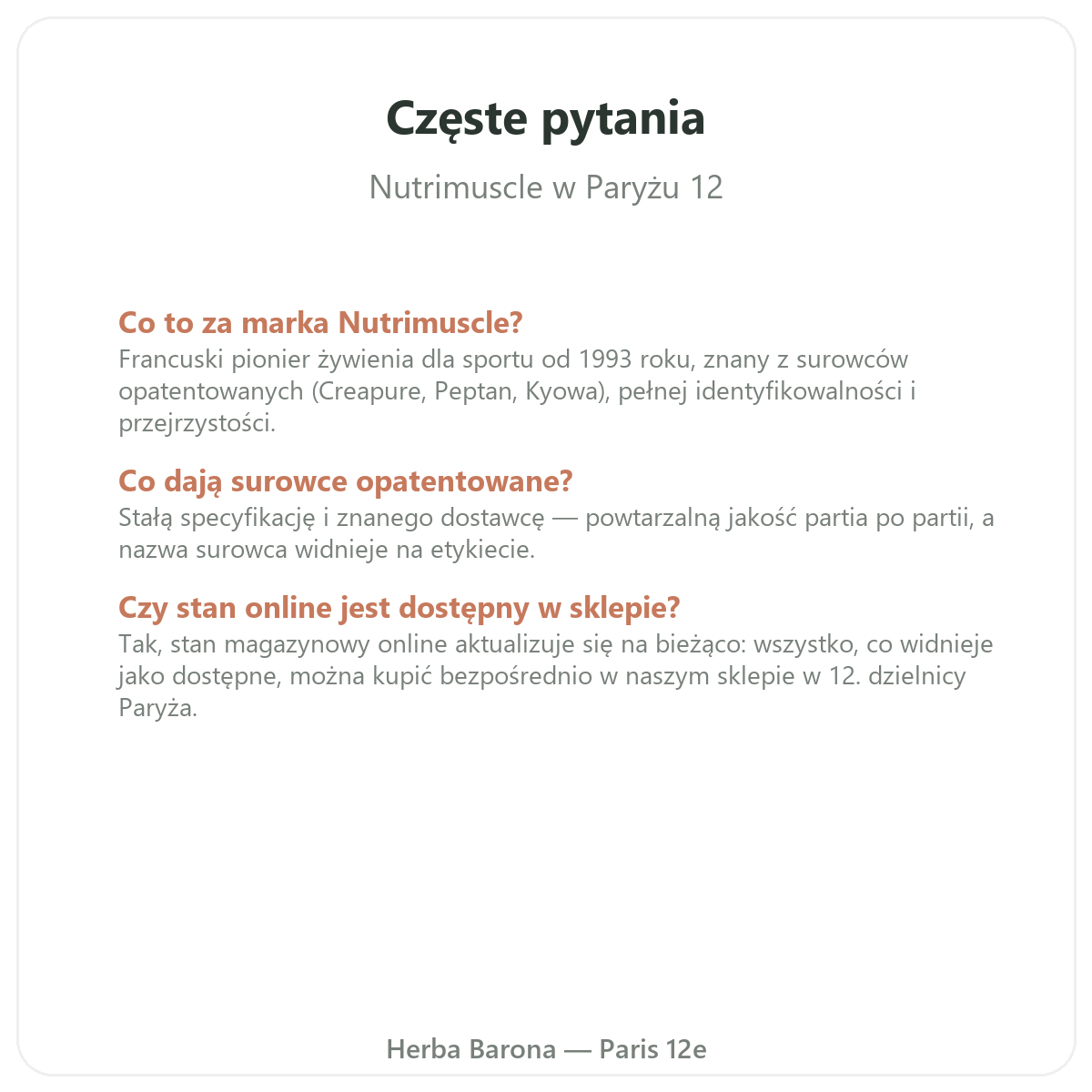 Częste pytania

Nutrimuscle w Paryżu 12

Co to za marka Nutrimuscle?
Francuski pionier żywienia dla sportu od 1993 roku, znany z surowców opatentowanych (Creapure, Peptan, Kyowa), pełnej identyfikowalności i przejrzystości.

Co dają surowce opatentowane?
Stałą specyfikację i znanego dostawcę — powtarzalną jakość partia po partii, a nazwa surowca widnieje na etykiecie.

Czy stan online jest dostępny w sklepie?
Tak, stan magazynowy online aktualizuje się na bieżąco: wszystko, co widnieje jako dostępne, można kupić bezpośrednio w naszym sklepie w 12. dzielnicy Paryża.

Herba Barona — Paris 12e